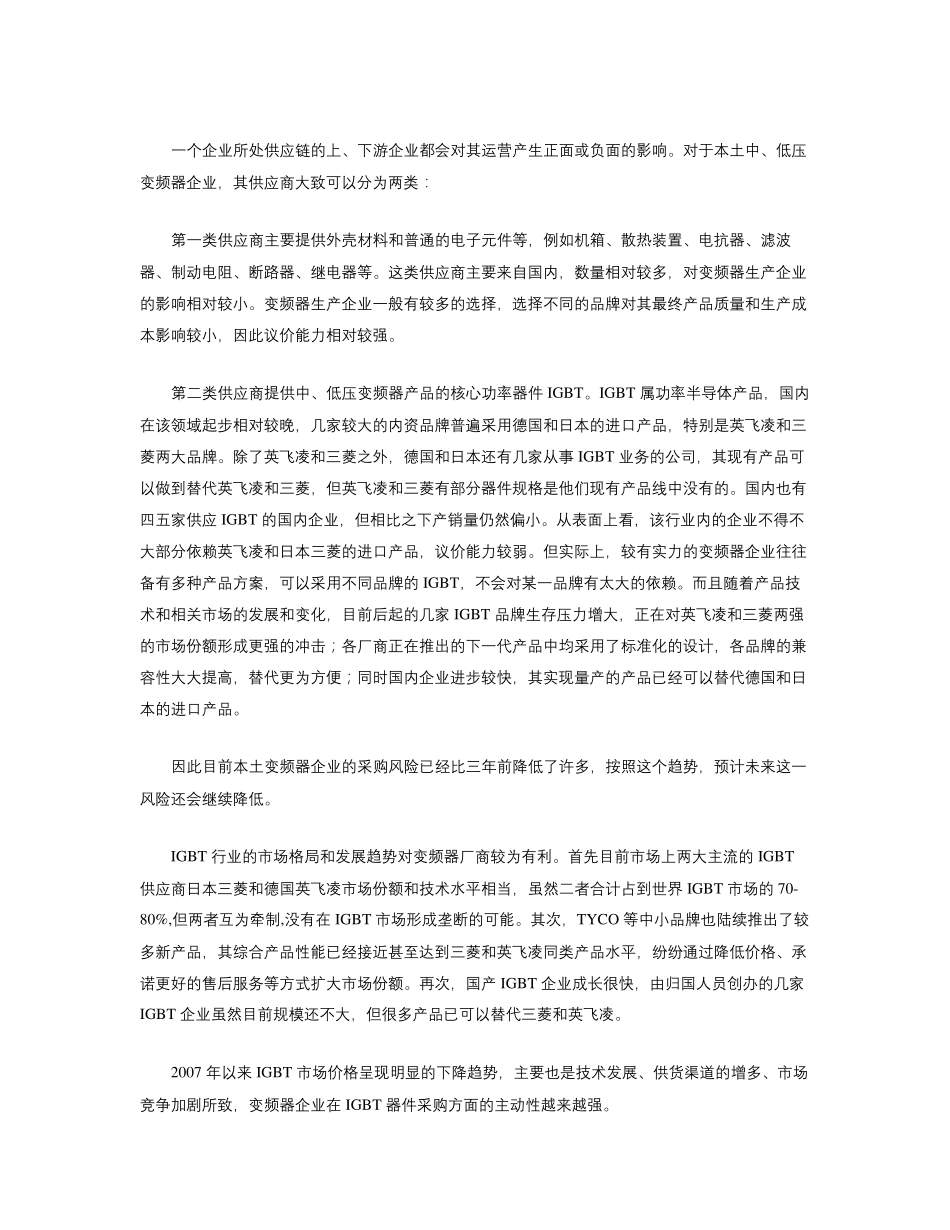 一个企业所处供应链的上、下游企业都会对其运营产生正面或负面的影响。对于本土中、低压变频器企业，其供应商大致可以分为两类：

第一类供应商主要提供外壳材料和普通的电子元件等，例如机箱、散热装置、电抗器、滤波器、制动电阻、断路器、继电器等。这类供应商主要来自国内，数量相对较多，对变频器生产企业的影响相对较小。变频器生产企业一般有较多的选择，选择不同的品牌对其最终产品质量和生产成本影响较小，因此议价能力相对较强。

第二类供应商提供中、低压变频器产品的核心功率器件 IGBT。IGBT 属功率半导体产品，国内在该领域起步相对较晚，几家较大的内资品牌普遍采用德国和日本的进口产品，特别是英飞凌和三菱两大品牌。除了英飞凌和三菱之外，德国和日本还有几家从事 IGBT 业务的公司，其现有产品可以做到替代英飞凌和三菱，但英飞凌和三菱有部分器件规格是他们现有产品线中没有的。国内也有四五家供应 IGBT 的国内企业，但相比之下产销量仍然偏小。从表面上看，该行业内的企业不得不大部分依赖英飞凌和日本三菱的进口产品，议价能力较弱。但实际上，较有实力的变频器企业往往备有多种产品方案，可以采用不同品牌的 IGBT，不会对某一品牌有太大的依赖。而且随着产品技术和相关市场的发展和变化，目前后起的几家 IGBT 品牌生存压力增大，正在对英飞凌和三菱两强的市场份额形成更强的冲击；各厂商正在推出的下一代产品中均采用了标准化的设计，各品牌的兼容性大大提高，替代更为方便；同时国内企业进步较快，其实现量产的产品已经可以替代德国和日本的进口产品。

因此目前本土变频器企业的采购风险已经比三年前降低了许多，按照这个趋势，预计未来这一风险还会继续降低。

IGBT 行业的市场格局和发展趋势对变频器厂商较为有利。首先目前市场上两大主流的 IGBT 供应商日本三菱和德国英飞凌市场份额和技术水平相当，虽然二者合计占到世界 IGBT 市场的 70-80%,但两者互为牵制,没有在 IGBT 市场形成垄断的可能。其次，TYCO 等中小品牌也陆续推出了较多新产品，其综合产品性能已经接近甚至达到三菱和英飞凌同类产品水平，纷纷通过降低价格、承诺更好的售后服务等方式扩大市场份额。再次，国产 IGBT 企业成长很快，由归国人员创办的几家 IGBT 企业虽然目前规模还不大，但很多产品已可以替代三菱和英飞凌。

2007 年以来 IGBT 市场价格呈现明显的下降趋势，主要也是技术发展、供货渠道的增多、市场竞争加剧所致，变频器企业在 IGBT 器件采购方面的主动性越来越强。